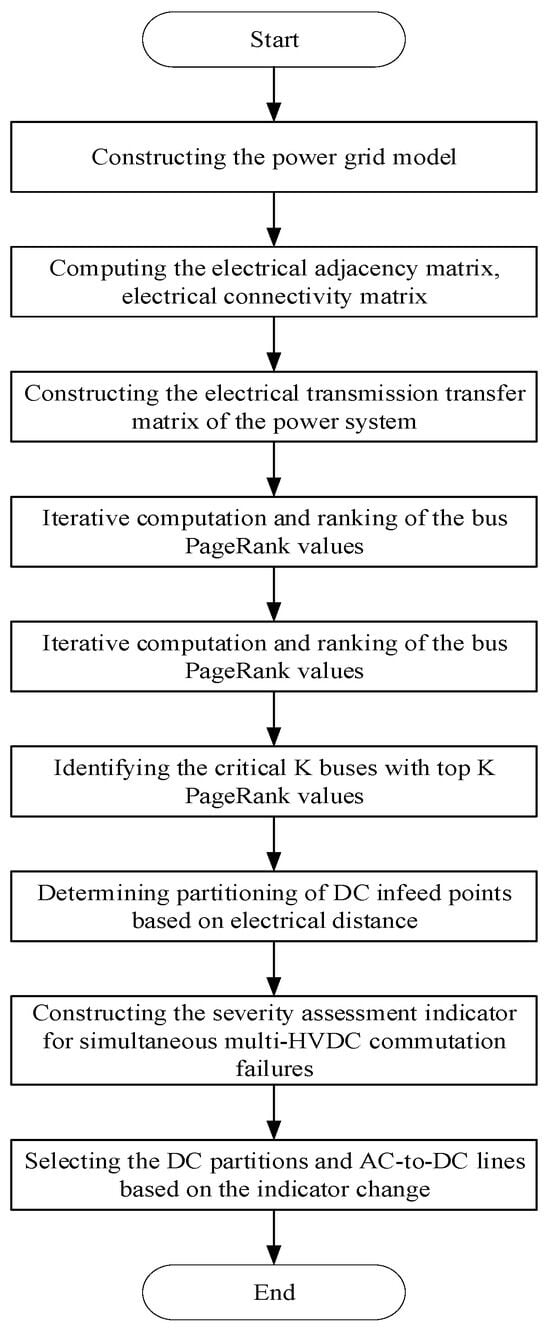 Start

Constructing the power grid model

Computing the electrical adjacency matrix, electrical connectivity matrix

Constructing the electrical transmission transfer matrix of the power system

Iterative computation and ranking of the bus PageRank values

Iterative computation and ranking of the bus PageRank values

Identifying the critical K buses with top K PageRank values

Determining partitioning of DC infeed points based on electrical distance

Constructing the severity assessment indicator for simultaneous multi-HVDC commutation failures

Selecting the DC partitions and AC-to-DC lines based on the indicator change

End